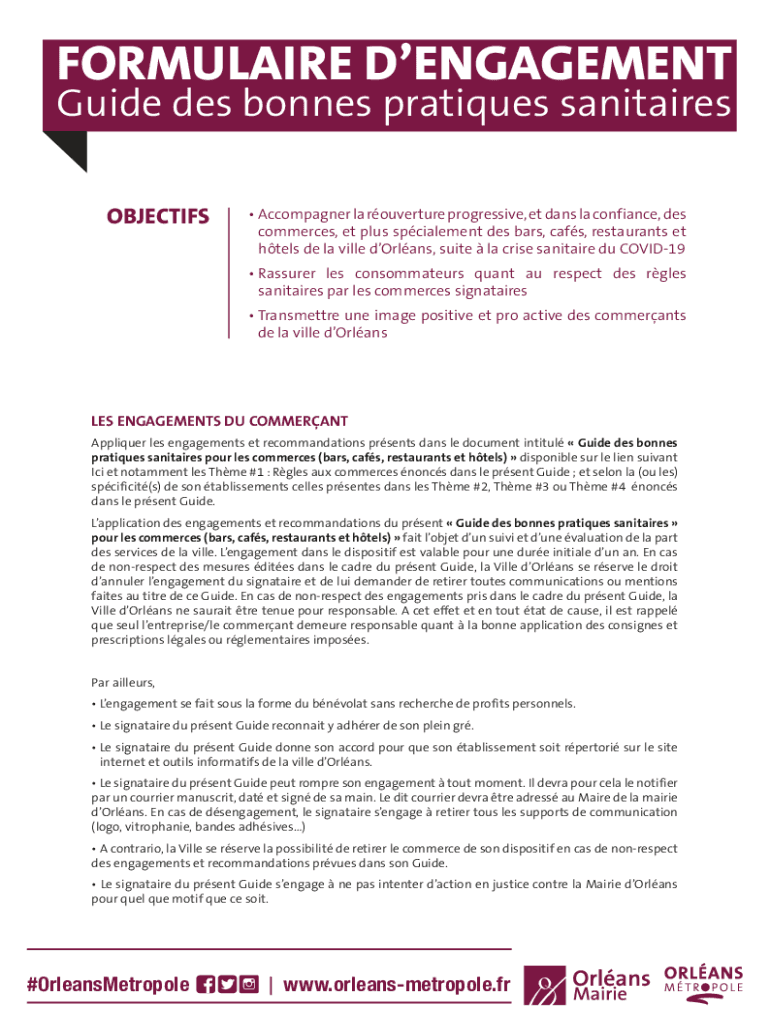 FORMULAIRE D'ENGAGEMENT
Guide des bonnes pratiques sanitaires

OBJECTIFS

• Accompagner la réouverture progressive, et dans la confiance, des commerces, et plus spécialement des bars, cafés, restaurants et hôtels de la ville d'Orléans, suite à la crise sanitaire du COVID-19

• Rassurer les consommateurs quant au respect des règles sanitaires par les commerces signataires

• Transmettre une image positive et pro active des commerçants de la ville d'Orléans

LES ENGAGEMENTS DU COMMERÇANT

Appliquer les engagements et recommandations présents dans le document intitulé « Guide des bonnes pratiques sanitaires pour les commerces (bars, cafés, restaurants et hôtels) » disponible sur le lien suivant Ici et notamment les Thème #1 : Règles aux commerces énoncés dans le présent Guide ; et selon la (ou les) spécificité(s) de son établissements celles présentes dans les Thème #2, Thème #3 ou Thème #4 énoncés dans le présent Guide.

L'application des engagements et recommandations du présent « Guide des bonnes pratiques sanitaires » pour les commerces (bars, cafés, restaurants et hôtels) » fait l'objet d'un suivi et d'une évaluation de la part des services de la ville. L'engagement dans le dispositif est valable pour une durée initiale d'un an. En cas de non-respect des mesures éditées dans le cadre du présent Guide, la Ville d'Orléans se réserve le droit d'annuler l'engagement du signataire et de lui demander de retirer toutes communications ou mentions faites au titre de ce Guide. En cas de non-respect des engagements pris dans le cadre du présent Guide, la Ville d'Orléans ne saurait être tenue pour responsable. A cet effet et en tout état de cause, il est rappelé que seul l'entreprise/le commerçant demeure responsable quant à la bonne application des consignes et prescriptions légales ou réglementaires imposées.

Par ailleurs,

• L'engagement se fait sous la forme du bénévolat sans recherche de profits personnels.

• Le signataire du présent Guide reconnait y adhérer de son plein gré.

• Le signataire du présent Guide donne son accord pour que son établissement soit répertorié sur le site internet et outils informatifs de la ville d'Orléans.

• Le signataire du présent Guide peut rompre son engagement à tout moment. Il devra pour cela le notifier par un courrier manuscrit, daté et signé de sa main. Le dit courrier devra être adressé au Maire de la mairie d'Orléans. En cas de désengagement, le signataire s'engage à retirer tous les supports de communication (logo, vitrophanie, bandes adhésives...)

• A contrario, la Ville se réserve la possibilité de retirer le commerce de son dispositif en cas de non-respect des engagements et recommandations prévues dans son Guide.

• Le signataire du présent Guide s'engage à ne pas intenter d'action en justice contre la Mairie d'Orléans pour quel que motif que ce soit.

#OrleansMetropole | www.orleans-metropole.fr Orléans Mairie ORLÉANS MÉTROPOLE